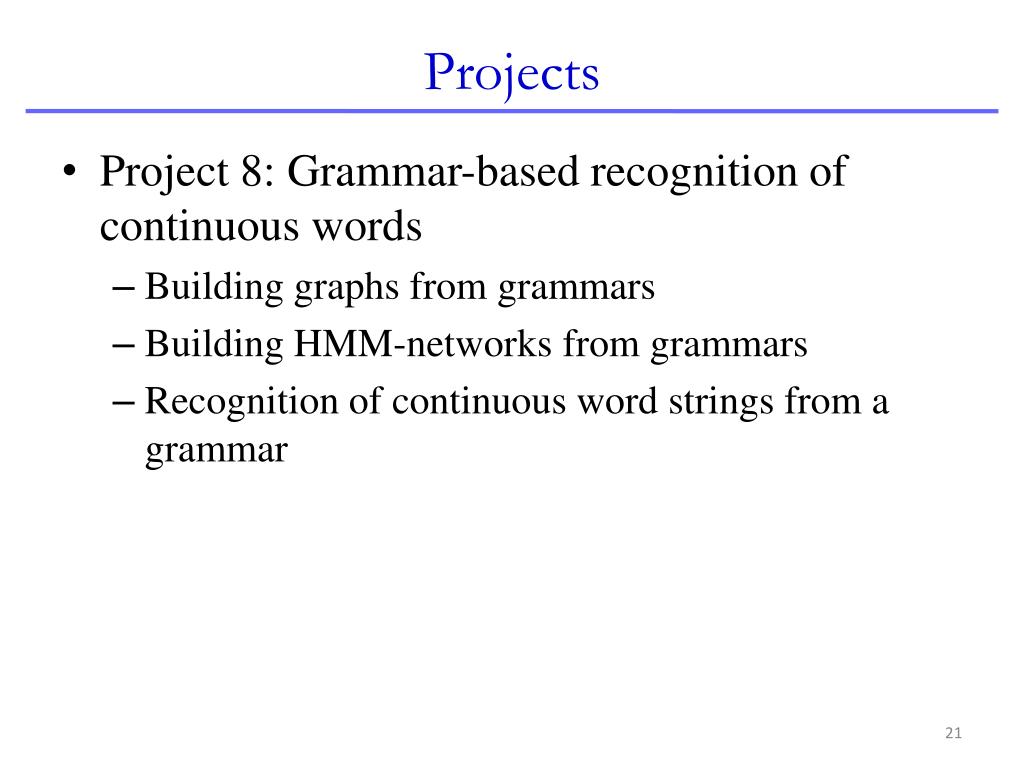 Projects

• Project 8: Grammar-based recognition of continuous words
– Building graphs from grammars
– Building HMM-networks from grammars
– Recognition of continuous word strings from a grammar

21